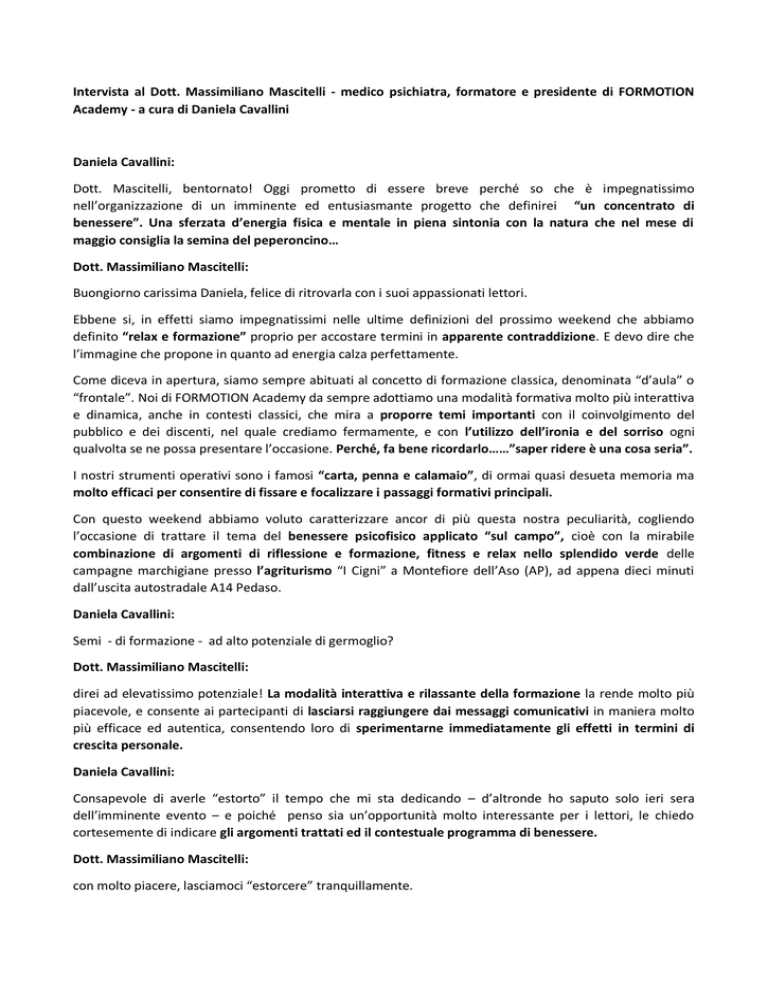 Intervista al Dott. Massimiliano Mascitelli - medico psichiatra, formatore e presidente di FORMOTION Academy - a cura di Daniela Cavallini

Daniela Cavallini:

Dott. Mascitelli, bentornato! Oggi prometto di essere breve perché so che è impegnatissimo nell'organizzazione di un imminente ed entusiasmante progetto che definirei "un concentrato di benessere". Una sferzata d'energia fisica e mentale in piena sintonia con la natura che nel mese di maggio consiglia la semina del peperoncino…

Dott. Massimiliano Mascitelli:

Buongiorno carissima Daniela, felice di ritrovarla con i suoi appassionati lettori.

Ebbene si, in effetti siamo impegnatissimi nelle ultime definizioni del prossimo weekend che abbiamo definito "relax e formazione" proprio per accostare termini in apparente contraddizione. E devo dire che l'immagine che propone in quanto ad energia calza perfettamente.

Come diceva in apertura, siamo sempre abituati al concetto di formazione classica, denominata "d'aula" o "frontale". Noi di FORMOTION Academy da sempre adottiamo una modalità formativa molto più interattiva e dinamica, anche in contesti classici, che mira a proporre temi importanti con il coinvolgimento del pubblico e dei discenti, nel quale crediamo fermamente, e con l'utilizzo dell'ironia e del sorriso ogni qualvolta se ne possa presentare l'occasione. Perché, fa bene ricordarlo……"saper ridere è una cosa seria".

I nostri strumenti operativi sono i famosi "carta, penna e calamaio", di ormai quasi desueta memoria ma molto efficaci per consentire di fissare e focalizzare i passaggi formativi principali.

Con questo weekend abbiamo voluto caratterizzare ancor di più questa nostra peculiarità, cogliendo l'occasione di trattare il tema del benessere psicofisico applicato "sul campo", cioè con la mirabile combinazione di argomenti di riflessione e formazione, fitness e relax nello splendido verde delle campagne marchigiane presso l'agriturismo "I Cigni" a Montefiore dell'Aso (AP), ad appena dieci minuti dall'uscita autostradale A14 Pedaso.

Daniela Cavallini:

Semi - di formazione - ad alto potenziale di germoglio?

Dott. Massimiliano Mascitelli:

direi ad elevatissimo potenziale! La modalità interattiva e rilassante della formazione la rende molto più piacevole, e consente ai partecipanti di lasciarsi raggiungere dai messaggi comunicativi in maniera molto più efficace ed autentica, consentendo loro di sperimentarne immediatamente gli effetti in termini di crescita personale.

Daniela Cavallini:

Consapevole di averle "estorto" il tempo che mi sta dedicando – d'altronde ho saputo solo ieri sera dell'imminente evento – e poiché penso sia un'opportunità molto interessante per i lettori, le chiedo cortesemente di indicare gli argomenti trattati ed il contestuale programma di benessere.

Dott. Massimiliano Mascitelli:

con molto piacere, lasciamoci "estorcere" tranquillamente.